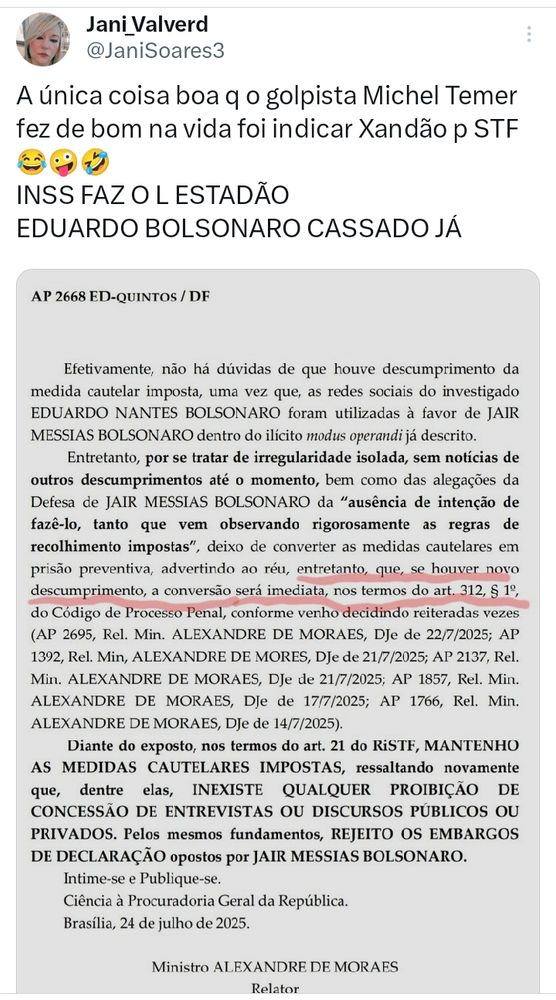 Jani_Valverd
@JaniSoares3

A única coisa boa q o golpista Michel Temer fez de bom na vida foi indicar Xandão p STF 😂🤪🤣
INSS FAZ O L ESTADÃO
EDUARDO BOLSONARO CASSADO JÁ

AP 2668 ED-QUINTOS / DF

Efetivamente, não há dúvidas de que houve descumprimento da medida cautelar imposta, uma vez que, as redes sociais do investigado EDUARDO NANTES BOLSONARO foram utilizadas à favor de JAIR MESSIAS BOLSONARO dentro do ilícito modus operandi já descrito.

Entretanto, por se tratar de irregularidade isolada, sem notícias de outros descumprimentos até o momento, bem como das alegações da Defesa de JAIR MESSIAS BOLSONARO da "ausência de intenção de fazê-lo, tanto que vem observando rigorosamente as regras de recolhimento impostas", deixo de converter as medidas cautelares em prisão preventiva, advertindo ao réu, entretanto, que, se houver novo descumprimento, a conversão será imediata, nos termos do art. 312, § 1º, do Código de Processo Penal, conforme venho decidindo reiteradas vezes (AP 2695, Rel. Min. ALEXANDRE DE MORAES, DJe de 22/7/2025; AP 1392, Rel. Min, ALEXANDRE DE MORES, DJe de 21/7/2025; AP 2137, Rel. Min. ALEXANDRE DE MORAES, DJe de 21/7/2025; AP 1857, Rel. Min. ALEXANDRE DE MORAES, DJe de 17/7/2025; AP 1766, Rel. Min. ALEXANDRE DE MORAES, DJe de 14/7/2025).

Diante do exposto, nos termos do art. 21 do RiSTF, MANTENHO AS MEDIDAS CAUTELARES IMPOSTAS, ressaltando novamente que, dentre elas, INEXISTE QUALQUER PROIBIÇÃO DE CONCESSÃO DE ENTREVISTAS OU DISCURSOS PÚBLICOS OU PRIVADOS. Pelos mesmos fundamentos, REJEITO OS EMBARGOS DE DECLARAÇÃO opostos por JAIR MESSIAS BOLSONARO.

Intime-se e Publique-se.
Ciência à Procuradoria Geral da República.
Brasília, 24 de julho de 2025.

Ministro ALEXANDRE DE MORAES
Relator